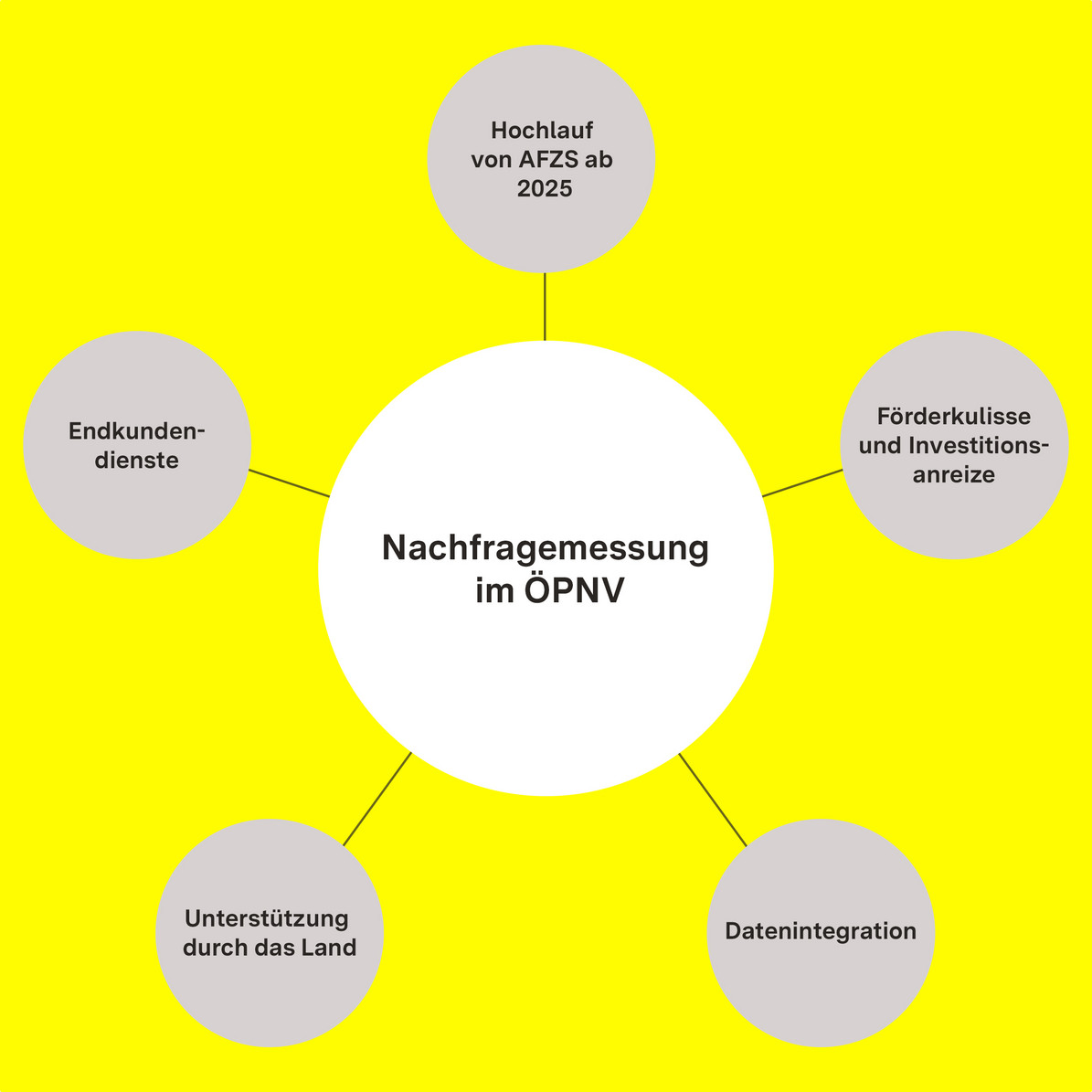 Hochlauf von AFZS ab 2025

Endkundendienste

Förderkulisse und Investitionsanreize

Nachfragemessung im ÖPNV

Unterstützung durch das Land

Datenintegration